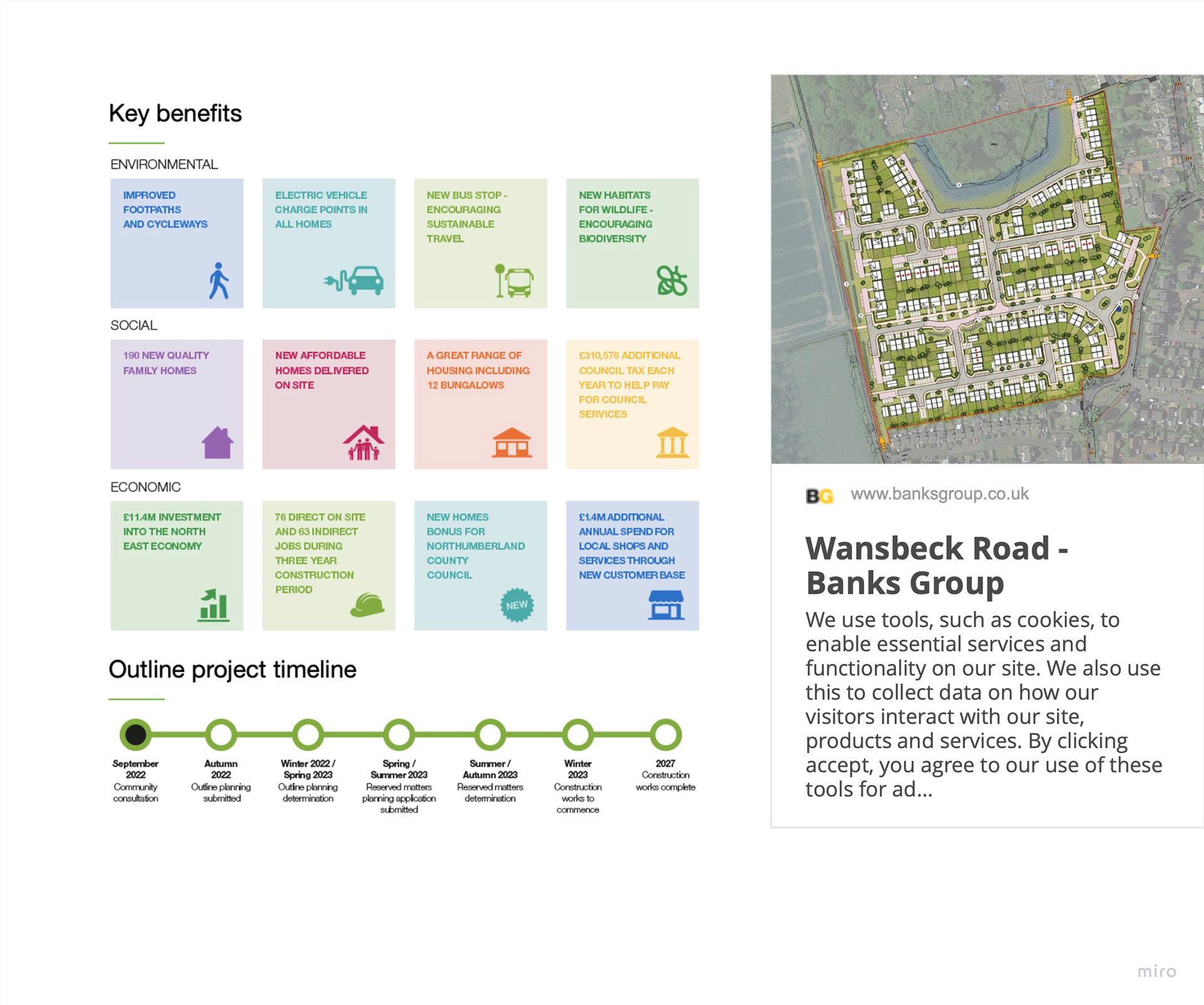 Key benefits

ENVIRONMENTAL

IMPROVED FOOTPATHS AND CYCLEWAYS

ELECTRIC VEHICLE CHARGE POINTS IN ALL HOMES

NEW BUS STOP - ENCOURAGING SUSTAINABLE TRAVEL

NEW HABITATS FOR WILDLIFE - ENCOURAGING BIODIVERSITY

SOCIAL

190 NEW QUALITY FAMILY HOMES

NEW AFFORDABLE HOMES DELIVERED ON SITE

A GREAT RANGE OF HOUSING INCLUDING 12 BUNGALOWS

£310,576 ADDITIONAL COUNCIL TAX EACH YEAR TO HELP PAY FOR COUNCIL SERVICES

ECONOMIC

£11.4M INVESTMENT INTO THE NORTH EAST ECONOMY

76 DIRECT ON SITE AND 63 INDIRECT JOBS DURING THREE YEAR CONSTRUCTION PERIOD

NEW HOMES BONUS FOR NORTHUMBERLAND COUNTY COUNCIL

NEW

£1.4M ADDITIONAL ANNUAL SPEND FOR LOCAL SHOPS AND SERVICES THROUGH NEW CUSTOMER BASE

Outline project timeline

September 2022
Community consultation

Autumn 2022
Outline planning submitted

Winter 2022 / Spring 2023
Outline planning determination

Spring / Summer 2023
Reserved matters planning application submitted

Summer / Autumn 2023
Reserved matters determination

Winter 2023
Construction works to commence

2027
Construction works complete

BG www.banksgroup.co.uk

Wansbeck Road - Banks Group

We use tools, such as cookies, to enable essential services and functionality on our site. We also use this to collect data on how our visitors interact with our site, products and services. By clicking accept, you agree to our use of these tools for ad...

miro